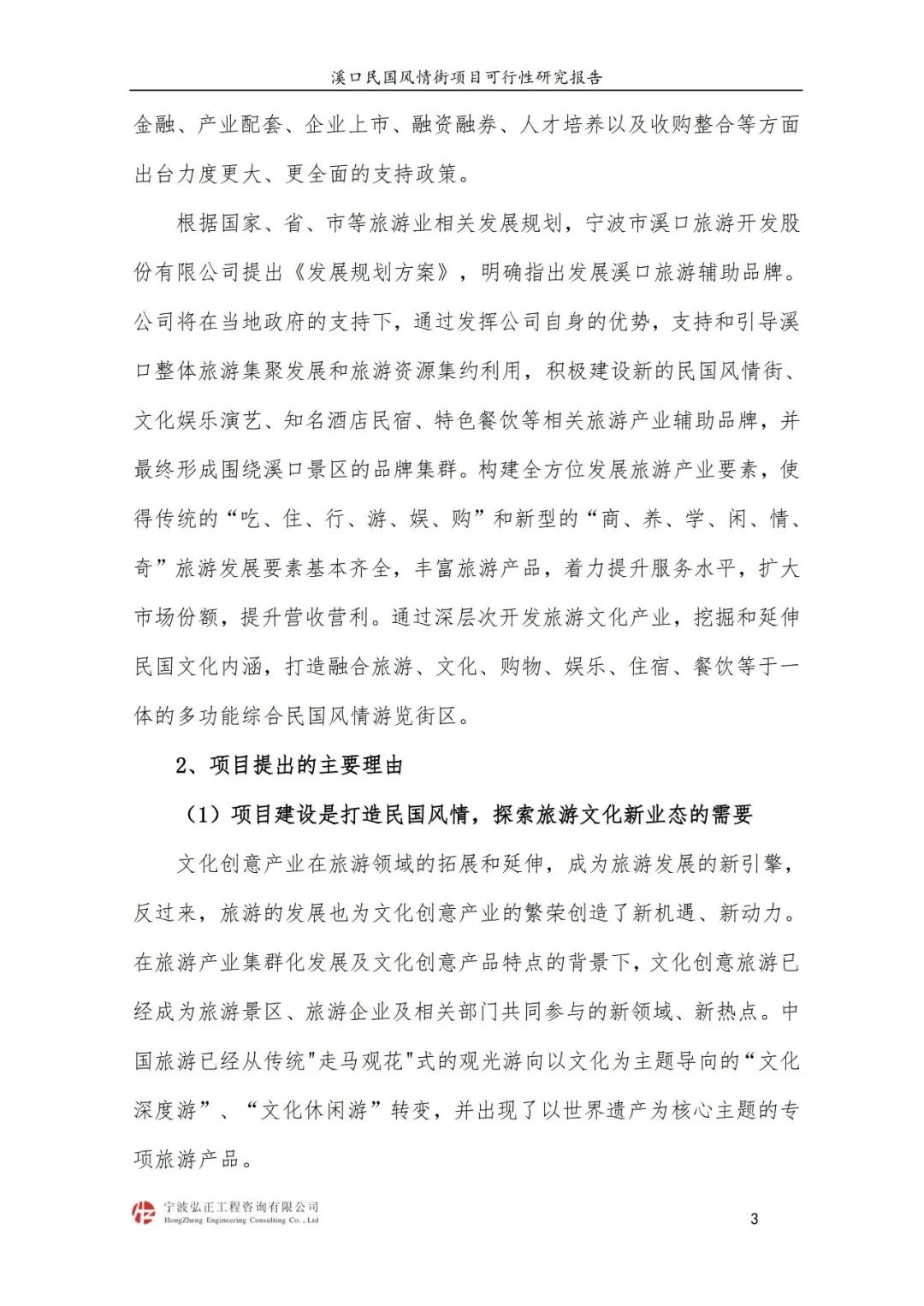 溪口民国风情街项目可行性研究报告

金融、产业配套、企业上市、融资融券、人才培养以及收购整合等方面出台力度更大、更全面的支持政策。

根据国家、省、市等旅游业相关发展规划，宁波市溪口旅游开发股份有限公司提出《发展规划方案》，明确指出发展溪口旅游辅助品牌。公司将在当地政府的支持下，通过发挥公司自身的优势，支持和引导溪口整体旅游集聚发展和旅游资源集约利用，积极建设新的民国风情街、文化娱乐演艺、知名酒店民宿、特色餐饮等相关旅游产业辅助品牌，并最终形成围绕溪口景区的品牌集群。构建全方位发展旅游产业要素，使得传统的“吃、住、行、游、娱、购”和新型的“商、养、学、闲、情、奇”旅游发展要素基本齐全，丰富旅游产品，着力提升服务水平，扩大市场份额，提升营收营利。通过深层次开发旅游文化产业，挖掘和延伸民国文化内涵，打造融合旅游、文化、购物、娱乐、住宿、餐饮等于一体的多功能综合民国风情游览街区。

2、项目提出的主要理由

（1）项目建设是打造民国风情，探索旅游文化新业态的需要

文化创意产业在旅游领域的拓展和延伸，成为旅游发展的新引擎，反过来，旅游的发展也为文化创意产业的繁荣创造了新机遇、新动力。在旅游产业集群化发展及文化创意产品特点的背景下，文化创意旅游已经成为旅游景区、旅游企业及相关部门共同参与的新领域、新热点。中国旅游已经从传统"走马观花"式的观光游向以文化为主题导向的“文化深度游”、“文化休闲游”转变，并出现了以世界遗产为核心主题的专项旅游产品。

宁波弘正工程咨询有限公司
HongZheng Engineering Consulting Co., Ltd

3